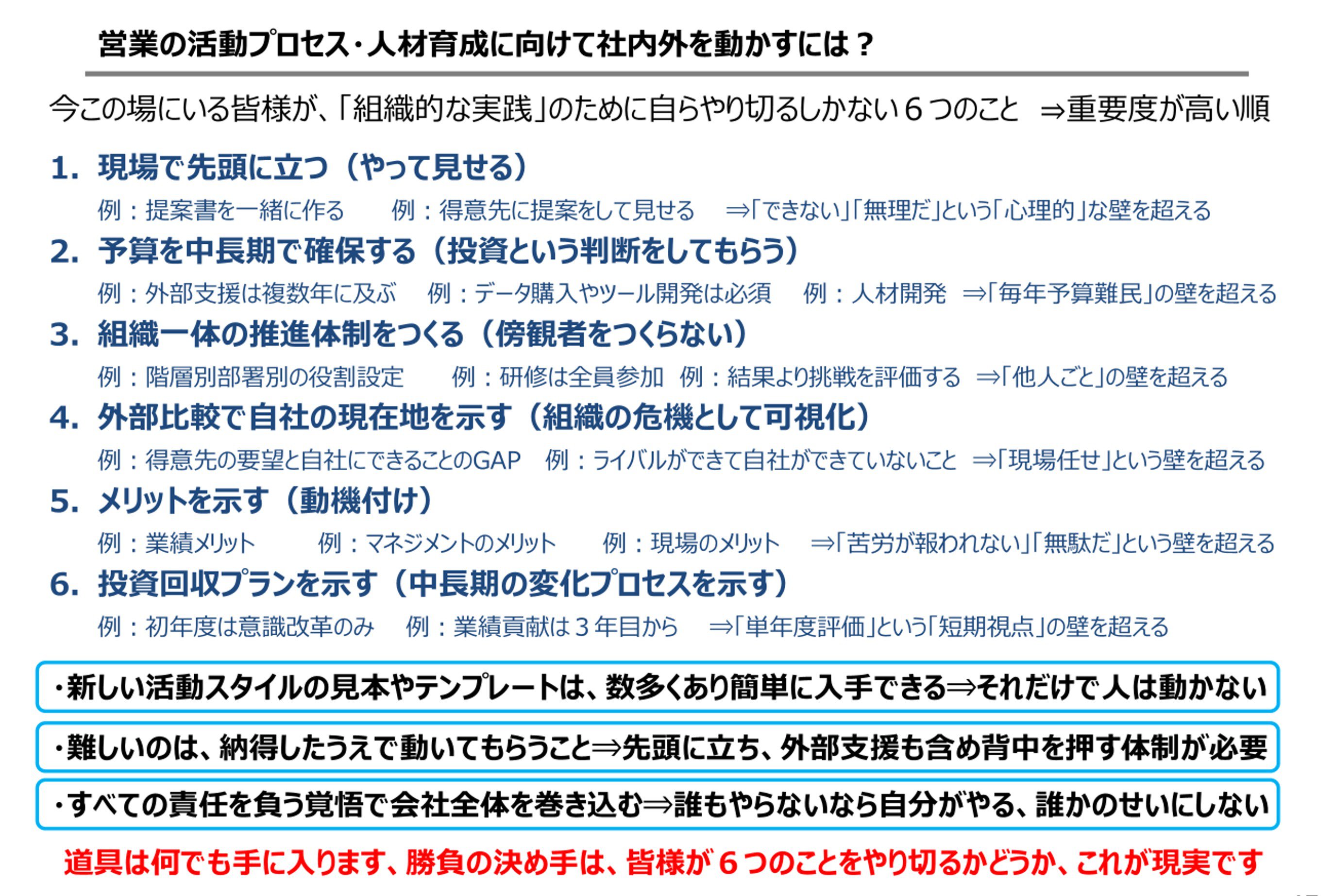 営業の活動プロセス・人材育成に向けて社内外を動かすには？

今この場にいる皆様が、「組織的な実践」のために自らやり切るしかない6つのこと ⇒重要度が高い順

1. 現場で先頭に立つ（やって見せる）

例：提案書を一緒に作る 例：得意先に提案をして見せる ⇒「できない」「無理だ」という「心理的」な壁を超える

2. 予算を中長期で確保する（投資という判断をしてもらう）

例：外部支援は複数年に及ぶ 例：データ購入やツール開発は必須 例：人材開発 ⇒「毎年予算難民」の壁を超える

3. 組織一体の推進体制をつくる（傍観者をつくらない）

例：階層別部署別の役割設定 例：研修は全員参加 例：結果より挑戦を評価する ⇒「他人ごと」の壁を超える

4. 外部比較で自社の現在地を示す（組織の危機として可視化）

例：得意先の要望と自社にできることのGAP 例：ライバルができて自社ができていないこと ⇒「現場任せ」という壁を超える

5. メリットを示す（動機付け）

例：業績メリット 例：マネジメントのメリット 例：現場のメリット ⇒「苦労が報われない」「無駄だ」という壁を超える

6. 投資回収プランを示す（中長期の変化プロセスを示す）

例：初年度は意識改革のみ 例：業績貢献は3年目から ⇒「単年度評価」という「短期視点」の壁を超える

・新しい活動スタイルの見本やテンプレートは、数多くあり簡単に入手できる⇒それだけで人は動かない

・難しいのは、納得したうえで動いてもらうこと⇒先頭に立ち、外部支援も含め背中を押す体制が必要

・すべての責任を負う覚悟で会社全体を巻き込む⇒誰もやらないなら自分がやる、誰かのせいにしない

道具は何でも手に入ります、勝負の決め手は、皆様が6つのことをやり切るかどうか、これが現実です